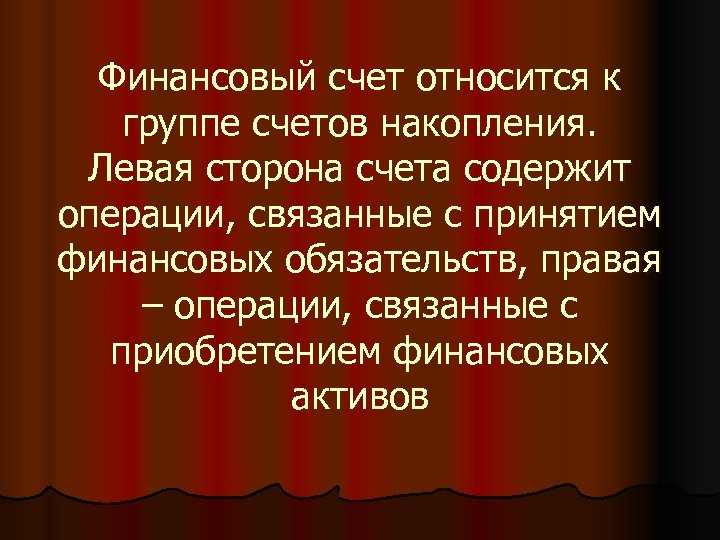 Финансовый счет относится к группе счетов накопления. Левая сторона счета содержит операции, связанные с принятием финансовых обязательств, правая – операции, связанные с приобретением финансовых активов